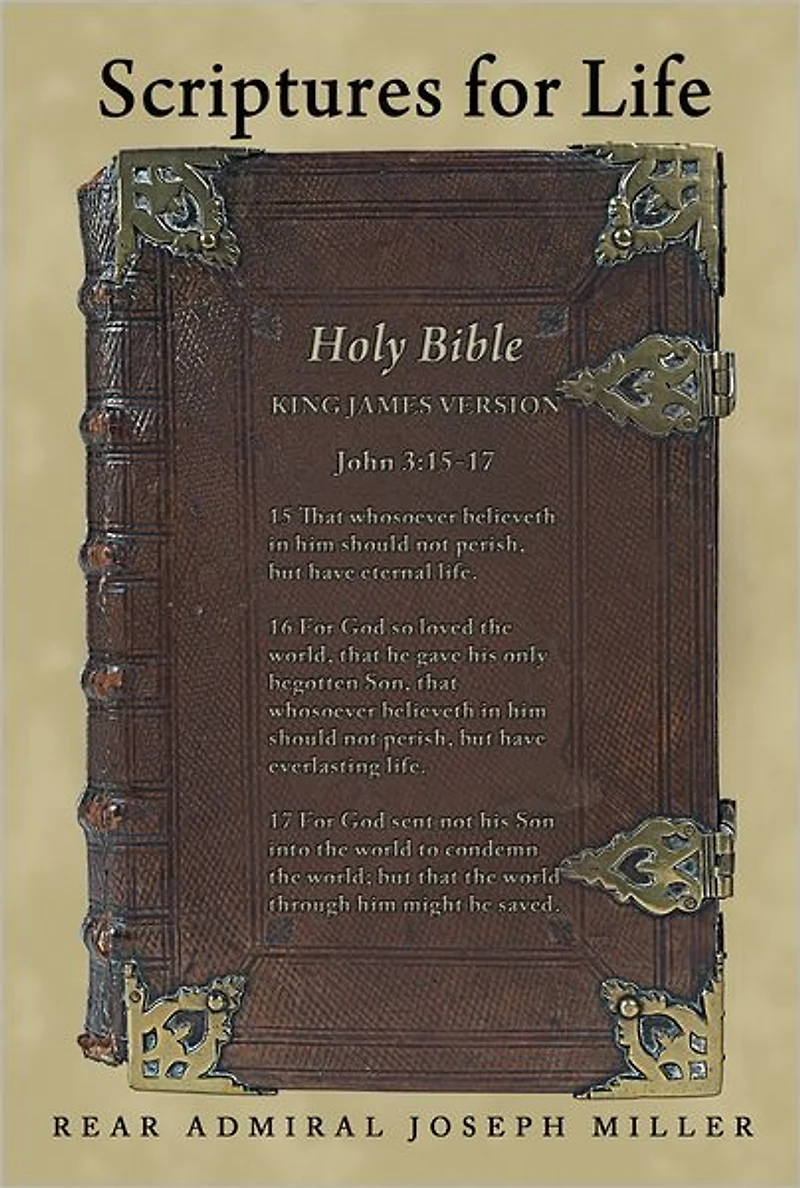 Scriptures for Life

Holy Bible

KING JAMES VERSION

John 3:15-17

15 That whosoever believeth in him should not perish, but have eternal life.

16 For God so loved the world, that he gave his only begotten Son, that whosoever believeth in him should not perish, but have everlasting life.

17 For God sent not his Son into the world to condemn the world; but that the world through him might be saved.

REAR ADMIRAL JOSEPH MILLER